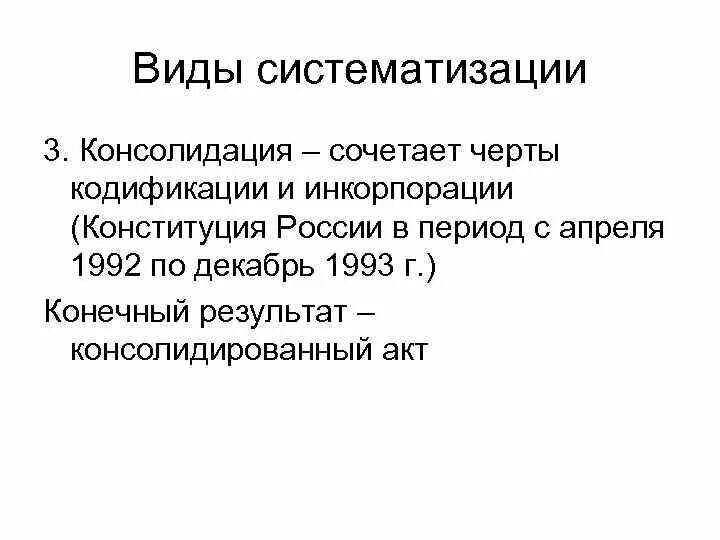 Виды систематизации

3. Консолидация – сочетает черты кодификации и инкорпорации (Конституция России в период с апреля 1992 по декабрь 1993 г.)

Конечный результат – консолидированный акт